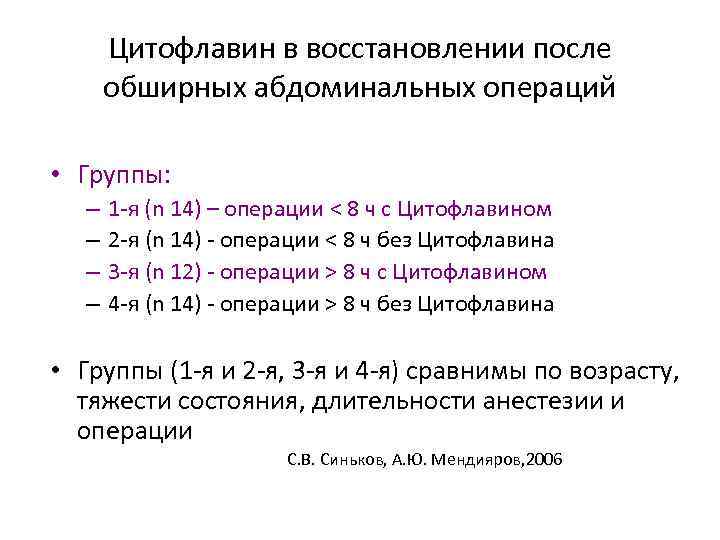 Цитофлавин в восстановлении после обширных абдоминальных операций

• Группы:
– 1-я (n 14) – операции < 8 ч с Цитофлавином
– 2-я (n 14) - операции < 8 ч без Цитофлавина
– 3-я (n 12) - операции > 8 ч с Цитофлавином
– 4-я (n 14) - операции > 8 ч без Цитофлавина

• Группы (1-я и 2-я, 3-я и 4-я) сравнимы по возрасту, тяжести состояния, длительности анестезии и операции

С.В. Синьков, А.Ю. Мендияров,2006